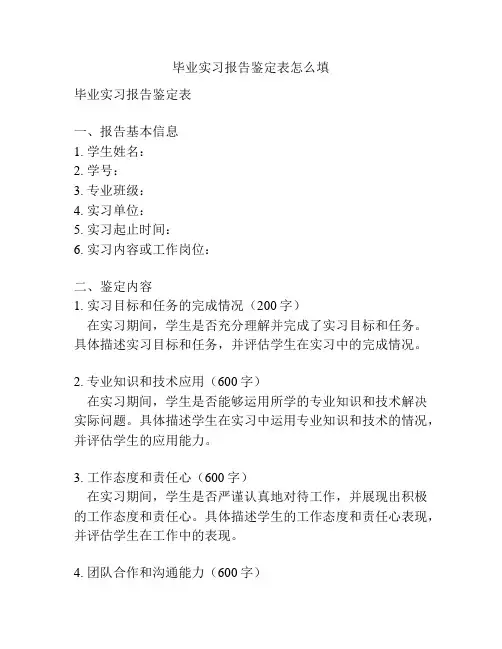 毕业实习报告鉴定表怎么填

毕业实习报告鉴定表

一、报告基本信息
1. 学生姓名：
2. 学号：
3. 专业班级：
4. 实习单位：
5. 实习起止时间：
6. 实习内容或工作岗位：

二、鉴定内容
1. 实习目标和任务的完成情况（200 字）
在实习期间，学生是否充分理解并完成了实习目标和任务。具体描述实习目标和任务，并评估学生在实习中的完成情况。

2. 专业知识和技术应用（600 字）
在实习期间，学生是否能够运用所学的专业知识和技术解决实际问题。具体描述学生在实习中运用专业知识和技术的情况，并评估学生的应用能力。

3. 工作态度和责任心（600 字）
在实习期间，学生是否严谨认真地对待工作，并展现出积极的工作态度和责任心。具体描述学生的工作态度和责任心表现，并评估学生在工作中的表现。

4. 团队合作和沟通能力（600 字）